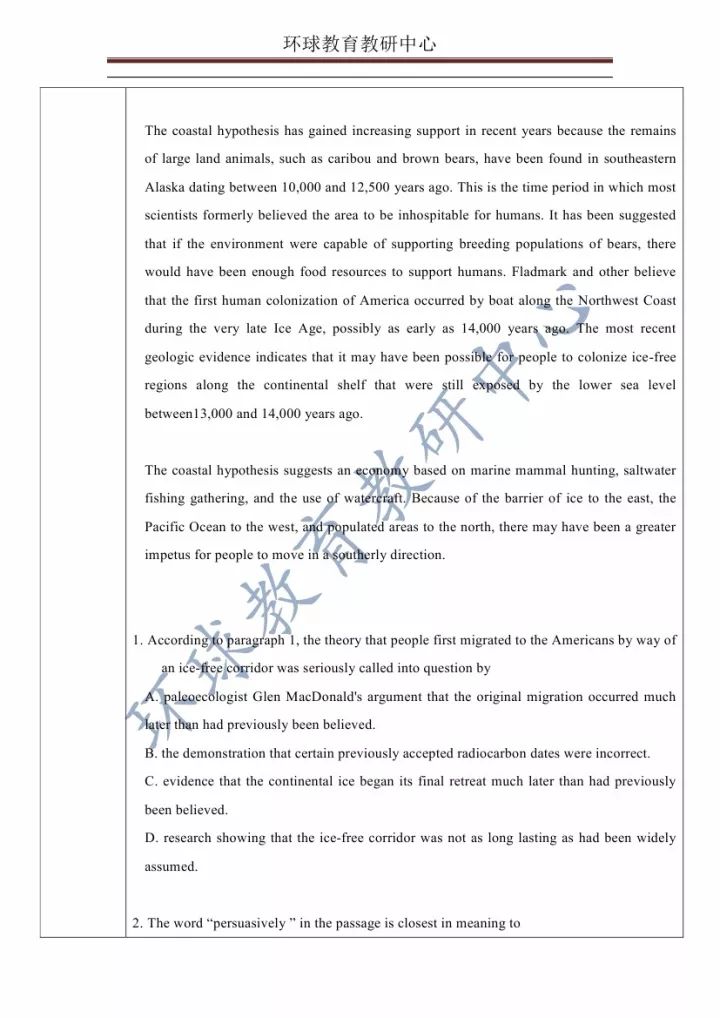 环球教育教研中心

The coastal hypothesis has gained increasing support in recent years because the remains of large land animals, such as caribou and brown bears, have been found in southeastern Alaska dating between 10,000 and 12,500 years ago. This is the time period in which most scientists formerly believed the area to be inhospitable for humans. It has been suggested that if the environment were capable of supporting breeding populations of bears, there would have been enough food resources to support humans. Fladmark and other believe that the first human colonization of America occurred by boat along the Northwest Coast during the very late Ice Age, possibly as early as 14,000 years ago. The most recent geologic evidence indicates that it may have been possible for people to colonize ice-free regions along the continental shelf that were still exposed by the lower sea level between13,000 and 14,000 years ago.

The coastal hypothesis suggests an economy based on marine mammal hunting, saltwater fishing gathering, and the use of watercraft. Because of the barrier of ice to the east, the Pacific Ocean to the west, and populated areas to the north, there may have been a greater impetus for people to move in a southerly direction.

1. According to paragraph 1, the theory that people first migrated to the Americans by way of an ice-free corridor was seriously called into question by

A. paleoecologist Glen MacDonald's argument that the original migration occurred much later than had previously been believed.

B. the demonstration that certain previously accepted radiocarbon dates were incorrect.

C. evidence that the continental ice began its final retreat much later than had previously been believed.

D. research showing that the ice-free corridor was not as long lasting as had been widely assumed.

2. The word “persuasively ” in the passage is closest in meaning to

环球教育教研中心